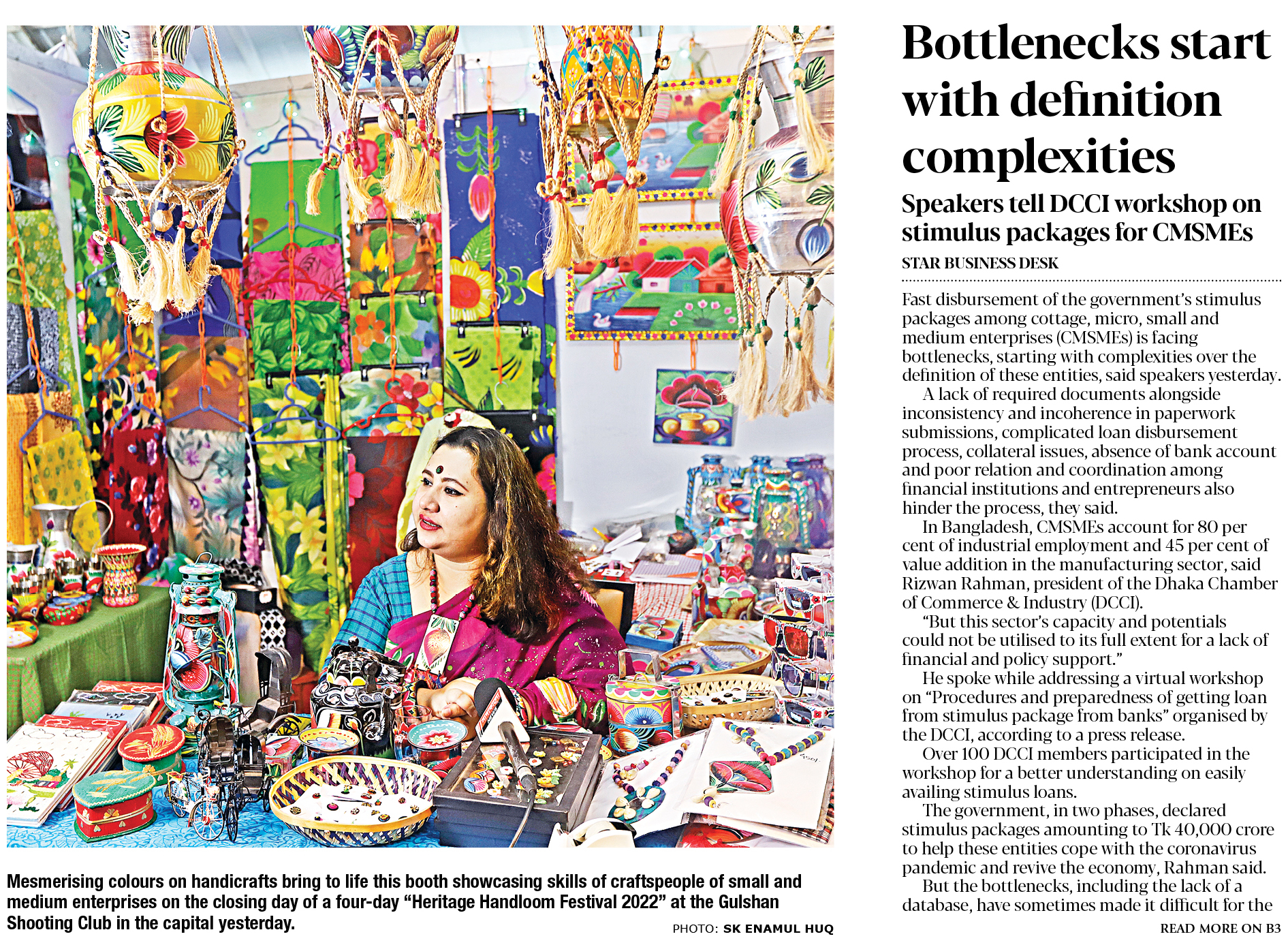 Mesmerising colours on handicrafts bring to life this booth showcasing skills of craftspeople of small and medium enterprises on the closing day of a four-day “Heritage Handloom Festival 2022” at the Gulshan Shooting Club in the capital yesterday.

PHOTO: SK ENAMUL HUQ

Bottlenecks start with definition complexities

Speakers tell DCCI workshop on stimulus packages for CMSMEs

STAR BUSINESS DESK

Fast disbursement of the government’s stimulus packages among cottage, micro, small and medium enterprises (CMSMEs) is facing bottlenecks, starting with complexities over the definition of these entities, said speakers yesterday.

A lack of required documents alongside inconsistency and incoherence in paperwork submissions, complicated loan disbursement process, collateral issues, absence of bank account and poor relation and coordination among financial institutions and entrepreneurs also hinder the process, they said.

In Bangladesh, CMSMEs account for 80 per cent of industrial employment and 45 per cent of value addition in the manufacturing sector, said Rizwan Rahman, president of the Dhaka Chamber of Commerce & Industry (DCCI).

“But this sector’s capacity and potentials could not be utilised to its full extent for a lack of financial and policy support.”

He spoke while addressing a virtual workshop on “Procedures and preparedness of getting loan from stimulus package from banks” organised by the DCCI, according to a press release.

Over 100 DCCI members participated in the workshop for a better understanding on easily availing stimulus loans.

The government, in two phases, declared stimulus packages amounting to Tk 40,000 crore to help these entities cope with the coronavirus pandemic and revive the economy, Rahman said.

But the bottlenecks, including the lack of a database, have sometimes made it difficult for the

READ MORE ON B3